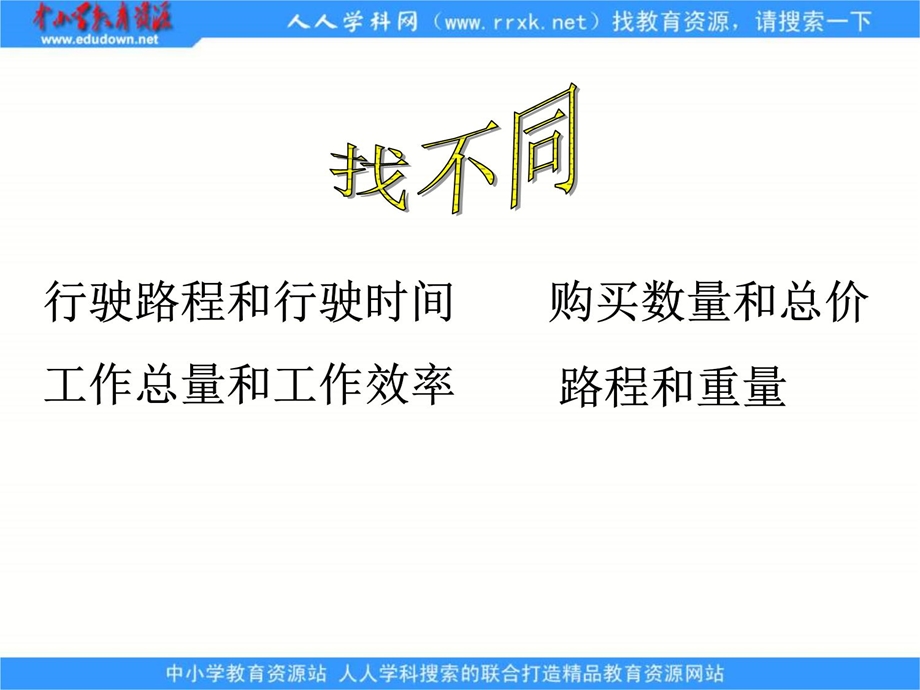 中小学教育资源
www.edudown.net

人人学科网（www.rrxk.net）找教育资源，请搜索一下

找不同

行驶路程和行驶时间

购买数量和总价

工作总量和工作效率

路程和重量

中小学教育资源站 人人学科搜索的联合打造精品教育资源网站